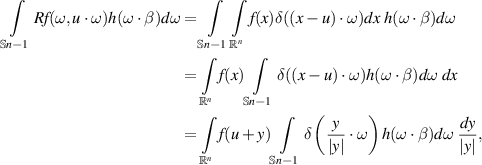 $$\int_{\mathbb{S}n-1} Rf(\omega, u\cdot\omega)h(\omega\cdot\beta)d\omega = \int_{\mathbb{S}n-1}\int_{\mathbb{R}^n} f(x)\delta((x-u)\cdot\omega)dx\, h(\omega\cdot\beta)d\omega$$
$$= \int_{\mathbb{R}^n} f(x)\int_{\mathbb{S}n-1} \delta((x-u)\cdot\omega)h(\omega\cdot\beta)d\omega\, dx$$
$$= \int_{\mathbb{R}^n} f(u+y)\int_{\mathbb{S}n-1} \delta\left(\frac{y}{|y|}\cdot\omega\right)h(\omega\cdot\beta)d\omega\, \frac{dy}{|y|},$$